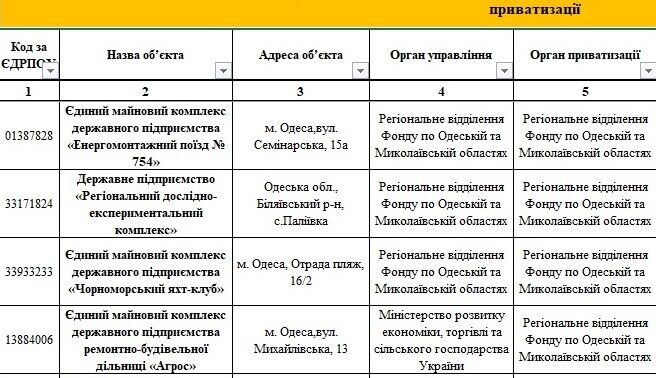 приватизації

| Код за ЄДРПОУ | Назва об'єкта | Адреса об'єкта | Орган управління | Орган приватизації |
|---|---|---|---|---|
| 1 | 2 | 3 | 4 | 5 |
| 01387828 | Єдиний майновий комплекс державного підприємства «Енергомонтажний поїзд № 754» | м. Одеса,вул. Семінарська, 15а | Регіональне відділення Фонду по Одеській та Миколаївській областях | Регіональне відділення Фонду по Одеській та Миколаївській областях |
| 33171824 | Державне підприємство «Регіональний дослідно-експериментальний комплекс» | Одеська обл., Біляївський р-н, с.Паліївка | Регіональне відділення Фонду по Одеській та Миколаївській областях | Регіональне відділення Фонду по Одеській та Миколаївській областях |
| 33933233 | Єдиний майновий комплекс державного підприємства «Чорноморський яхт-клуб» | м. Одеса, Отрада пляж, 16/2 | Регіональне відділення Фонду по Одеській та Миколаївській областях | Регіональне відділення Фонду по Одеській та Миколаївській областях |
| 13884006 | Єдиний майновий комплекс державного підприємства ремонтно-будівельної дільниці «Агрос» | м. Одеса,вул. Михайлівська, 13 | Міністерство розвитку економіки, торгівлі та сільського господарства України | Регіональне відділення Фонду по Одеській та Миколаївській областях |